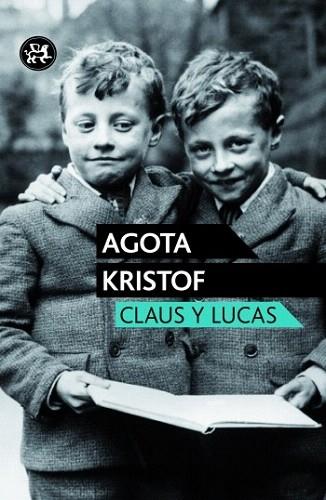 AGOTA
KRISTOF
CLAUS Y LUCAS